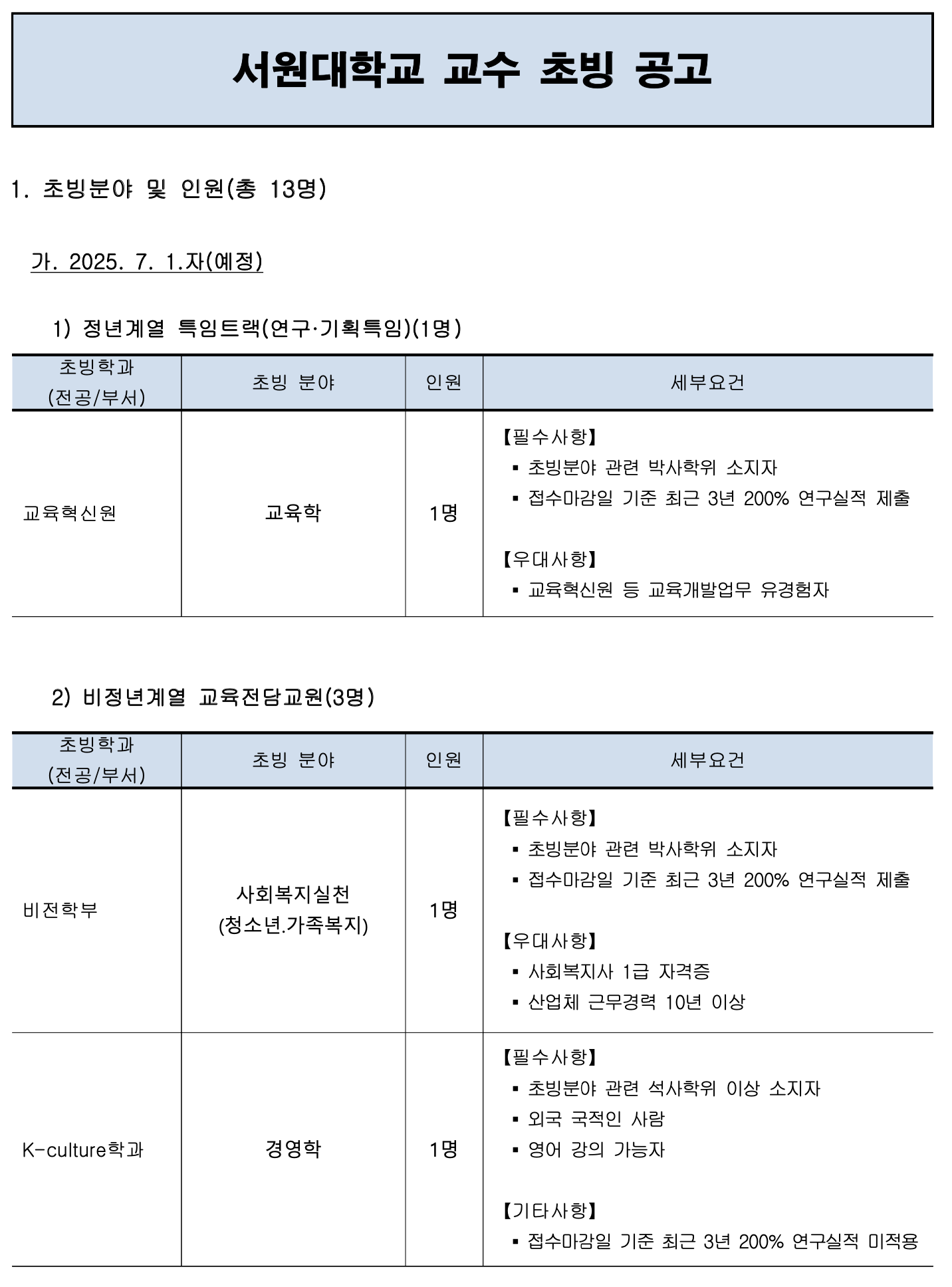 서원대학교 교수 초빙 공고

1. 초빙분야 및 인원(총 13명)

가. 2025. 7. 1.자(예정)

1) 정년계열 특임트랙(연구·기획특임)(1명)

| 초빙학과 (전공/부서) | 초빙 분야 | 인원 | 세부요건 |
|---|---|---|---|
| 교육혁신원 | 교육학 | 1명 | 【필수사항】 ▪ 초빙분야 관련 박사학위 소지자 ▪ 접수마감일 기준 최근 3년 200% 연구실적 제출 【우대사항】 ▪ 교육혁신원 등 교육개발업무 유경험자 |

2) 비정년계열 교육전담교원(3명)

| 초빙학과 (전공/부서) | 초빙 분야 | 인원 | 세부요건 |
|---|---|---|---|
| 비전학부 | 사회복지실천 (청소년.가족복지) | 1명 | 【필수사항】 ▪ 초빙분야 관련 박사학위 소지자 ▪ 접수마감일 기준 최근 3년 200% 연구실적 제출 【우대사항】 ▪ 사회복지사 1급 자격증 ▪ 산업체 근무경력 10년 이상 |
| K-culture학과 | 경영학 | 1명 | 【필수사항】 ▪ 초빙분야 관련 석사학위 이상 소지자 ▪ 외국 국적인 사람 ▪ 영어 강의 가능자 【기타사항】 ▪ 접수마감일 기준 최근 3년 200% 연구실적 미적용 |